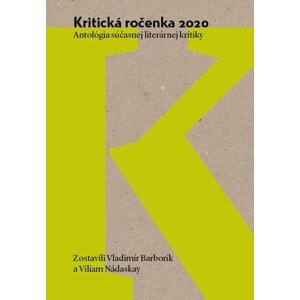 Kritická ročenka 2020
Antológia súčasnej literárnej kritiky

Zostavili Vladimír Barborík a Viliam Nádaskay